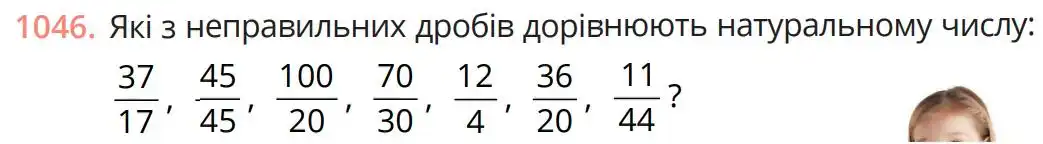 1046. Які з неправильних дробів дорівнюють натуральному числу:

$\frac{37}{17}$, $\frac{45}{45}$, $\frac{100}{20}$, $\frac{70}{30}$, $\frac{12}{4}$, $\frac{36}{20}$, $\frac{11}{44}$?